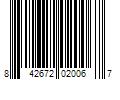 8 42672 02006 7